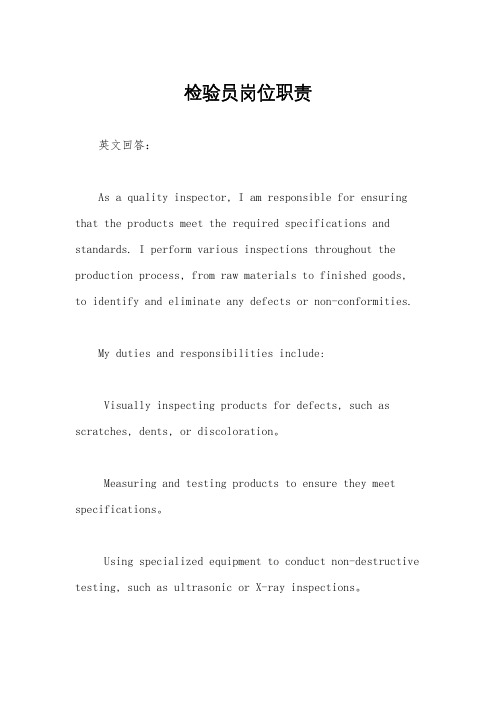 检验员岗位职责

英文回答：

As a quality inspector, I am responsible for ensuring that the products meet the required specifications and standards. I perform various inspections throughout the production process, from raw materials to finished goods, to identify and eliminate any defects or non-conformities.

My duties and responsibilities include:

Visually inspecting products for defects, such as scratches, dents, or discoloration。

Measuring and testing products to ensure they meet specifications。

Using specialized equipment to conduct non-destructive testing, such as ultrasonic or X-ray inspections。